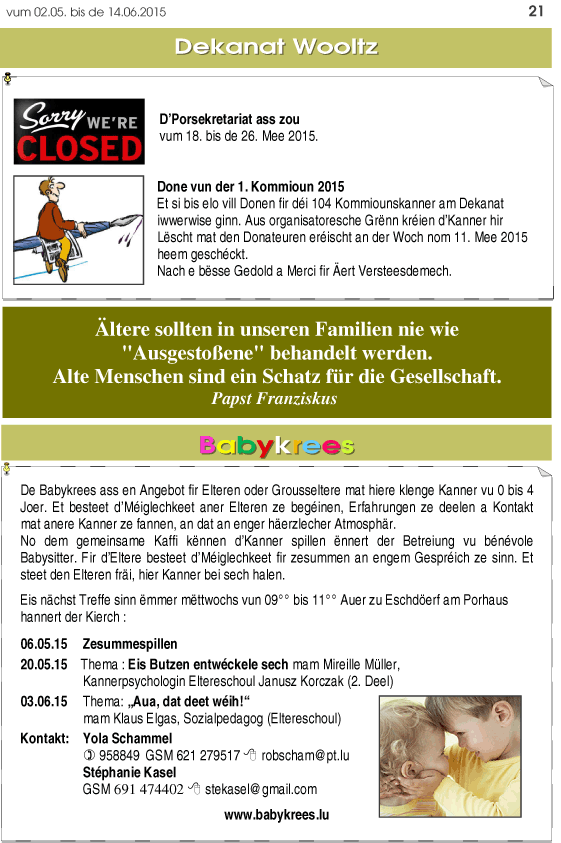 vum 02.05. bis de 14.06.2015

21

Dekanat Wooltz

Sorry WE'RE CLOSED

D'Porsekretariat ass zou
vum 18. bis de 26. Mee 2015.

Done vun der 1. Kommioun 2015
Et si bis elo vill Donen fir déi 104 Kommiounskanner am Dekanat iwwerwise ginn. Aus organisatoresche Grënn kréien d'Kanner hir Lëscht mat den Donateuren eréischt an der Woch nom 11. Mee 2015 heem geschéckt.
Nach e bësse Gedold a Merci fir Äert Versteesdemech.

Ältere sollten in unseren Familien nie wie "Ausgestoßene" behandelt werden.
Alte Menschen sind ein Schatz für die Gesellschaft.
Papst Franziskus

Babykrees

De Babykrees ass en Angebot fir Elteren oder Grousseltere mat hiere klenge Kanner vu 0 bis 4 Joer. Et besteet d'Méiglechkeet aner Elteren ze begéinen, Erfahrungen ze deelen a Kontakt mat anere Kanner ze fannen, an dat an enger häerzlecher Atmosphär.
No dem gemeinsame Kaffi kënnen d'Kanner spillen ënnert der Betreiung vu bénévole Babysitter. Fir d'Eltere besteet d'Méiglechkeet fir zesummen an engem Gespréich ze sinn. Et steet den Elteren fräi, hier Kanner bei sech halen.

Eis nächst Treffe sinn ëmmer mëttwochs vun 09°° bis 11°° Auer zu Eschdöerf am Porhaus hannert der Kierch :

06.05.15 Zesummespillen
20.05.15 Thema : Eis Butzen entwéckele sech mam Mireille Müller, Kannerpsychologin Eltereschoul Janusz Korczak (2. Deel)
03.06.15 Thema: „Aua, dat deet wéih!“ mam Klaus Elgas, Sozialpedagog (Eltereschoul)
Kontakt: Yola Schammel
958849 GSM 621 279517 robscham@pt.lu
Stéphanie Kasel
GSM 691 474402 stekasel@gmail.com

www.babykrees.lu